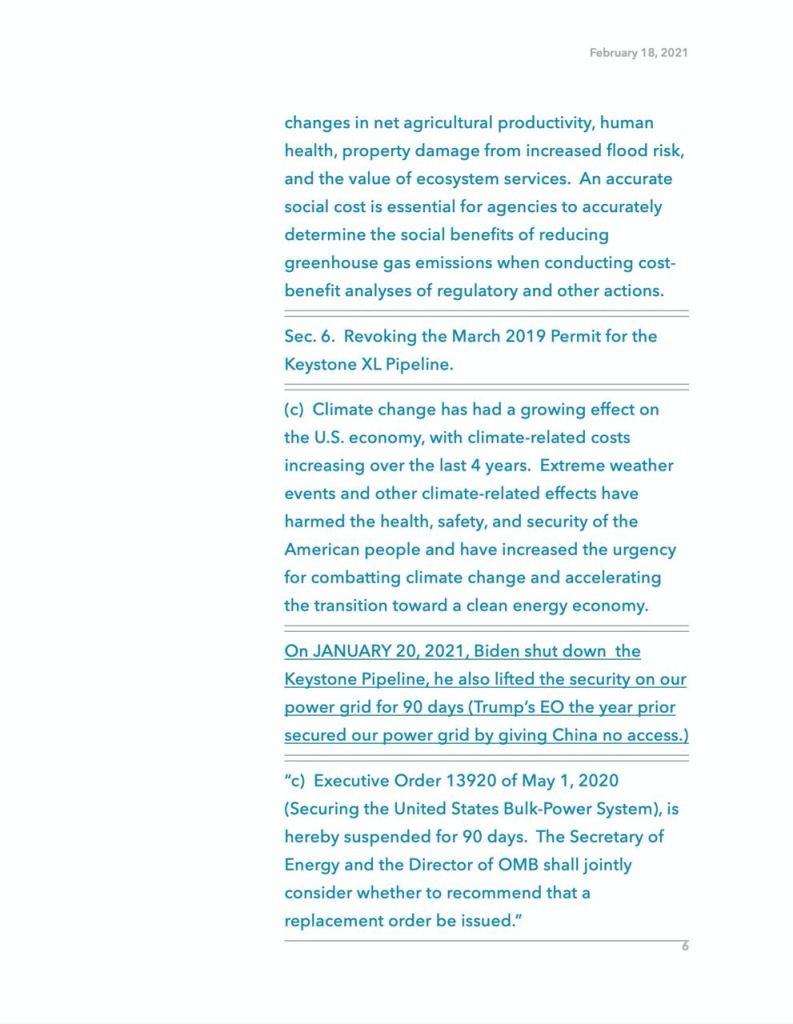 February 18, 2021

changes in net agricultural productivity, human health, property damage from increased flood risk, and the value of ecosystem services. An accurate social cost is essential for agencies to accurately determine the social benefits of reducing greenhouse gas emissions when conducting cost-benefit analyses of regulatory and other actions.

Sec. 6. Revoking the March 2019 Permit for the Keystone XL Pipeline.

(c) Climate change has had a growing effect on the U.S. economy, with climate-related costs increasing over the last 4 years. Extreme weather events and other climate-related effects have harmed the health, safety, and security of the American people and have increased the urgency for combatting climate change and accelerating the transition toward a clean energy economy.

On JANUARY 20, 2021, Biden shut down the Keystone Pipeline, he also lifted the security on our power grid for 90 days (Trump's EO the year prior secured our power grid by giving China no access.)

"c) Executive Order 13920 of May 1, 2020 (Securing the United States Bulk-Power System), is hereby suspended for 90 days. The Secretary of Energy and the Director of OMB shall jointly consider whether to recommend that a replacement order be issued."

6